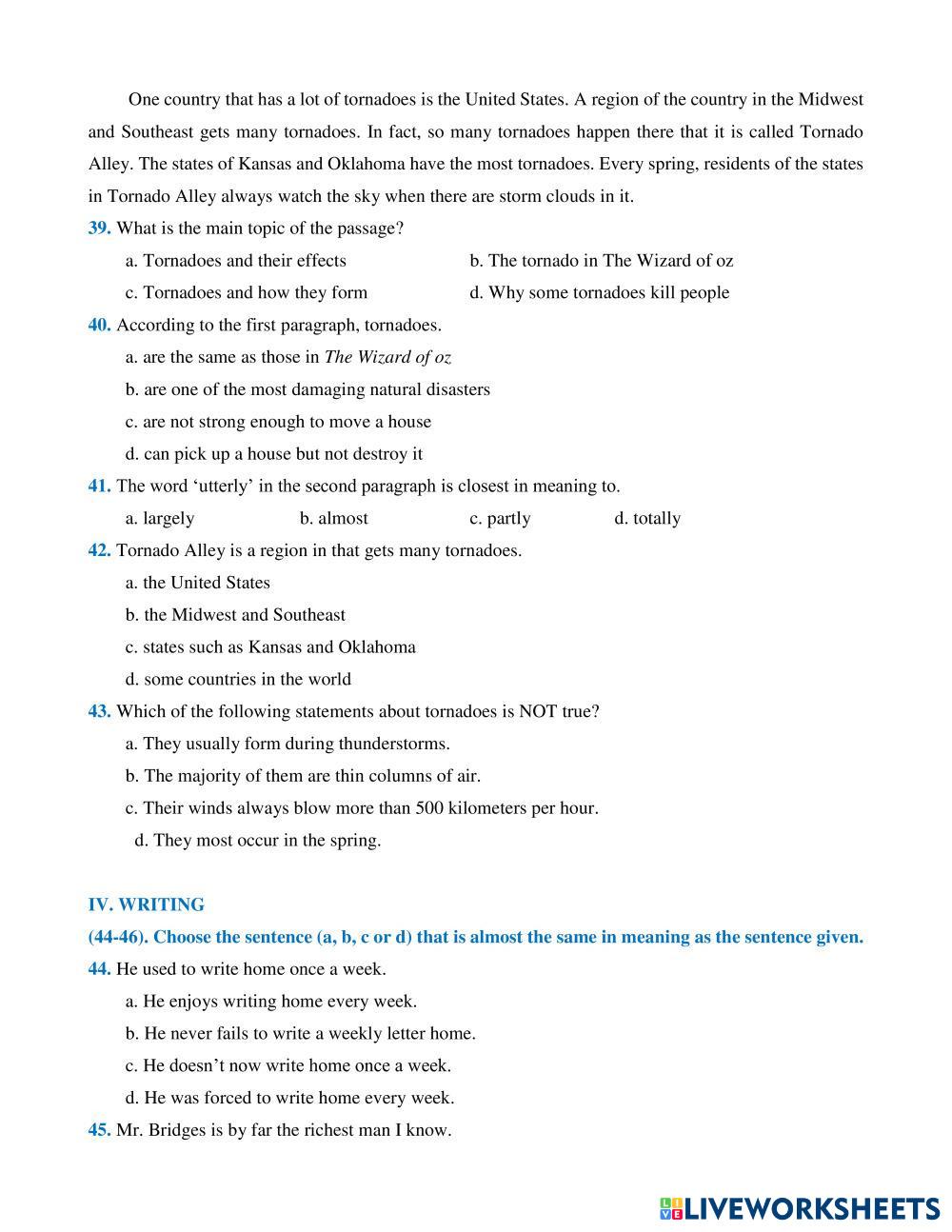 One country that has a lot of tornadoes is the United States. A region of the country in the Midwest and Southeast gets many tornadoes. In fact, so many tornadoes happen there that it is called Tornado Alley. The states of Kansas and Oklahoma have the most tornadoes. Every spring, residents of the states in Tornado Alley always watch the sky when there are storm clouds in it.

39. What is the main topic of the passage?
a. Tornadoes and their effects
b. The tornado in The Wizard of oz
c. Tornadoes and how they form
d. Why some tornadoes kill people

40. According to the first paragraph, tornadoes.
a. are the same as those in The Wizard of oz
b. are one of the most damaging natural disasters
c. are not strong enough to move a house
d. can pick up a house but not destroy it

41. The word ‘utterly’ in the second paragraph is closest in meaning to.
a. largely
b. almost
c. partly
d. totally

42. Tornado Alley is a region in that gets many tornadoes.
a. the United States
b. the Midwest and Southeast
c. states such as Kansas and Oklahoma
d. some countries in the world

43. Which of the following statements about tornadoes is NOT true?
a. They usually form during thunderstorms.
b. The majority of them are thin columns of air.
c. Their winds always blow more than 500 kilometers per hour.
d. They most occur in the spring.

IV. WRITING

(44-46). Choose the sentence (a, b, c or d) that is almost the same in meaning as the sentence given.

44. He used to write home once a week.
a. He enjoys writing home every week.
b. He never fails to write a weekly letter home.
c. He doesn’t now write home once a week.
d. He was forced to write home every week.

45. Mr. Bridges is by far the richest man I know.

LIVEWORKSHEETS